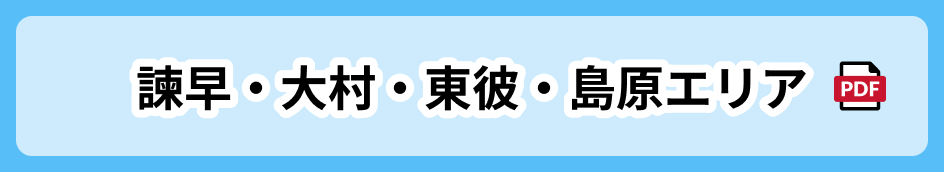 諫早・大村・東彼・島原エリア
PDF